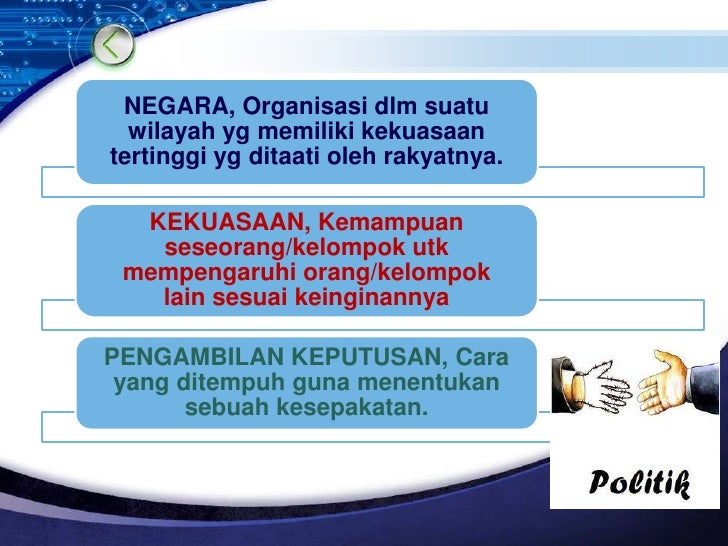 NEGARA, Organisasi dlm suatu wilayah yg memiliki kekuasaan tertinggi yg ditaati oleh rakyatnya.

KEKUASAAN, Kemampuan seseorang/kelompok utk mempengaruhi orang/kelompok lain sesuai keinginannya

PENGAMBILAN KEPUTUSAN, Cara yang ditempuh guna menentukan sebuah kesepakatan.

Politik